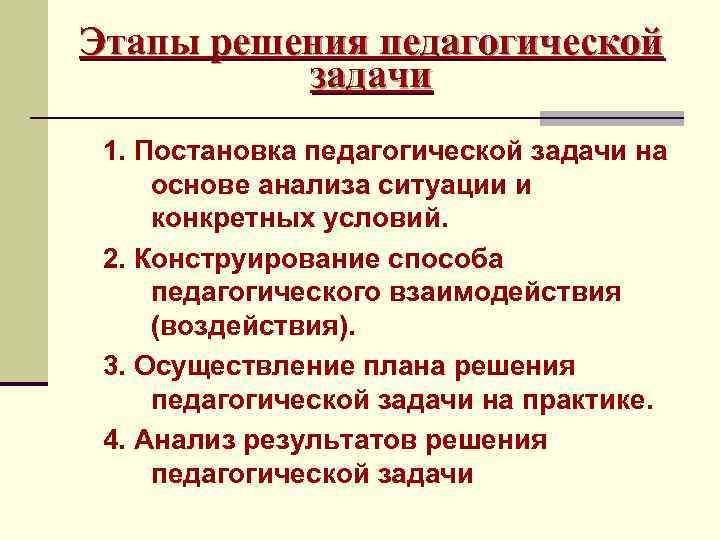 Этапы решения педагогической задачи

1. Постановка педагогической задачи на основе анализа ситуации и конкретных условий.

2. Конструирование способа педагогического взаимодействия (воздействия).

3. Осуществление плана решения педагогической задачи на практике.

4. Анализ результатов решения педагогической задачи